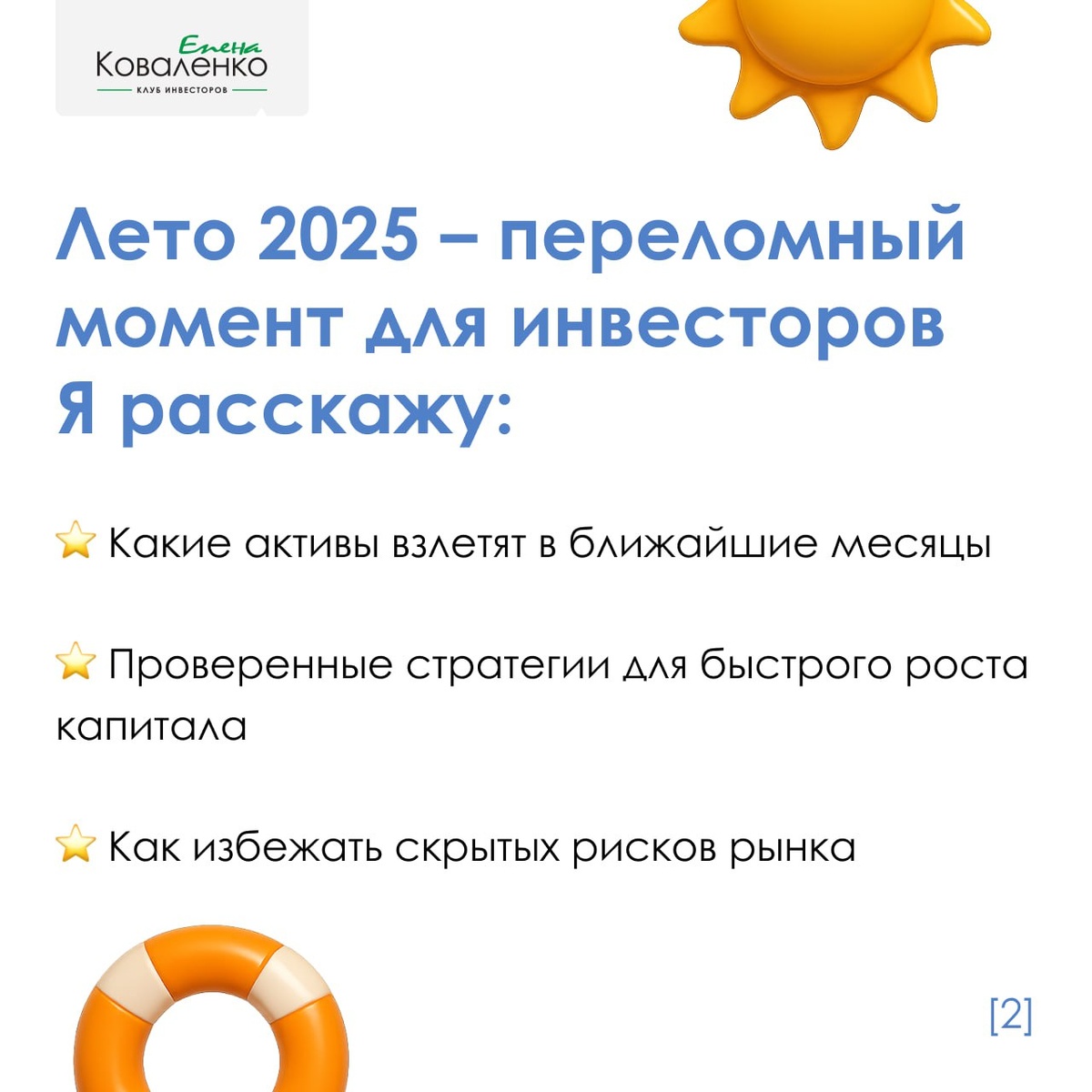 Елена
Коваленко
КЛУБ ИНВЕСТОРОВ

Лето 2025 – переломный момент для инвесторов
Я расскажу:

⭐ Какие активы взлетят в ближайшие месяцы

⭐ Проверенные стратегии для быстрого роста капитала

⭐ Как избежать скрытых рисков рынка

[2]